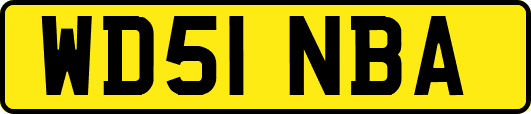 WD51 NBA